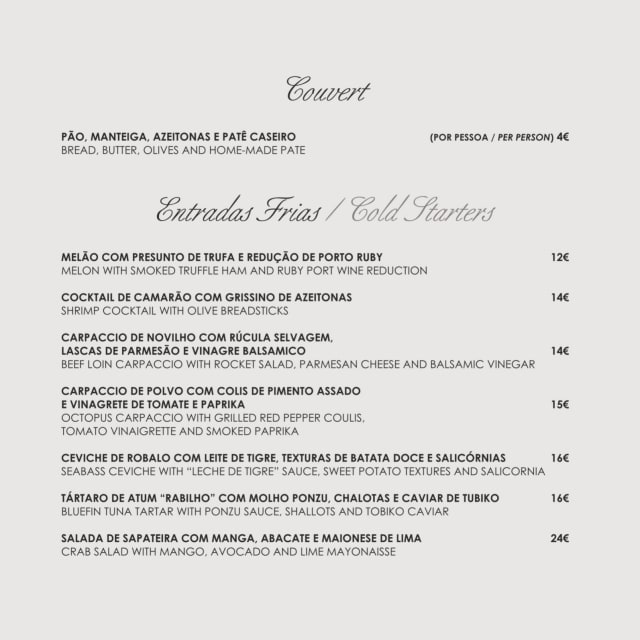 Couvert

PÃO, MANTEIGA, AZEITONAS E PATÊ CASEIRO (POR PESSOA / PER PERSON) 4€
BREAD, BUTTER, OLIVES AND HOME-MADE PATE

Entradas Frias / Cold Starters

MELÃO COM PRESUNTO DE TRUFA E REDUÇÃO DE PORTO RUBY 12€
MELON WITH SMOKED TRUFFLE HAM AND RUBY PORT WINE REDUCTION

COCKTAIL DE CAMARÃO COM GRISSINO DE AZEITONAS 14€
SHRIMP COCKTAIL WITH OLIVE BREADSTICKS

CARPACCIO DE NOVILHO COM RÚCULA SELVAGEM, LASCAS DE PARMESÃO E VINAGRE BALSAMICO 14€
BEEF LOIN CARPACCIO WITH ROCKET SALAD, PARMESAN CHEESE AND BALSAMIC VINEGAR

CARPACCIO DE POLVO COM COLIS DE PIMENTO ASSADO E VINAGRETE DE TOMATE E PAPRIKA 15€
OCTOPUS CARPACCIO WITH GRILLED RED PEPPER COULIS, TOMATO VINAIGRETTE AND SMOKED PAPRIKA

CEVICHE DE ROBALO COM LEITE DE TIGRE, TEXTURAS DE BATATA DOCE E SALICÓRNIAS 16€
SEABASS CEVICHE WITH "LECHE DE TIGRE" SAUCE, SWEET POTATO TEXTURES AND SALICORNIA

TÁRTARO DE ATUM "RABILHO" COM MOLHO PONZU, CHALOTAS E CAVIAR DE TUBIKO 16€
BLUEFIN TUNA TARTAR WITH PONZU SAUCE, SHALLOTS AND TOBIKO CAVIAR

SALADA DE SAPATEIRA COM MANGA, ABACATE E MAIONESE DE LIMA 24€
CRAB SALAD WITH MANGO, AVOCADO AND LIME MAYONAISSE